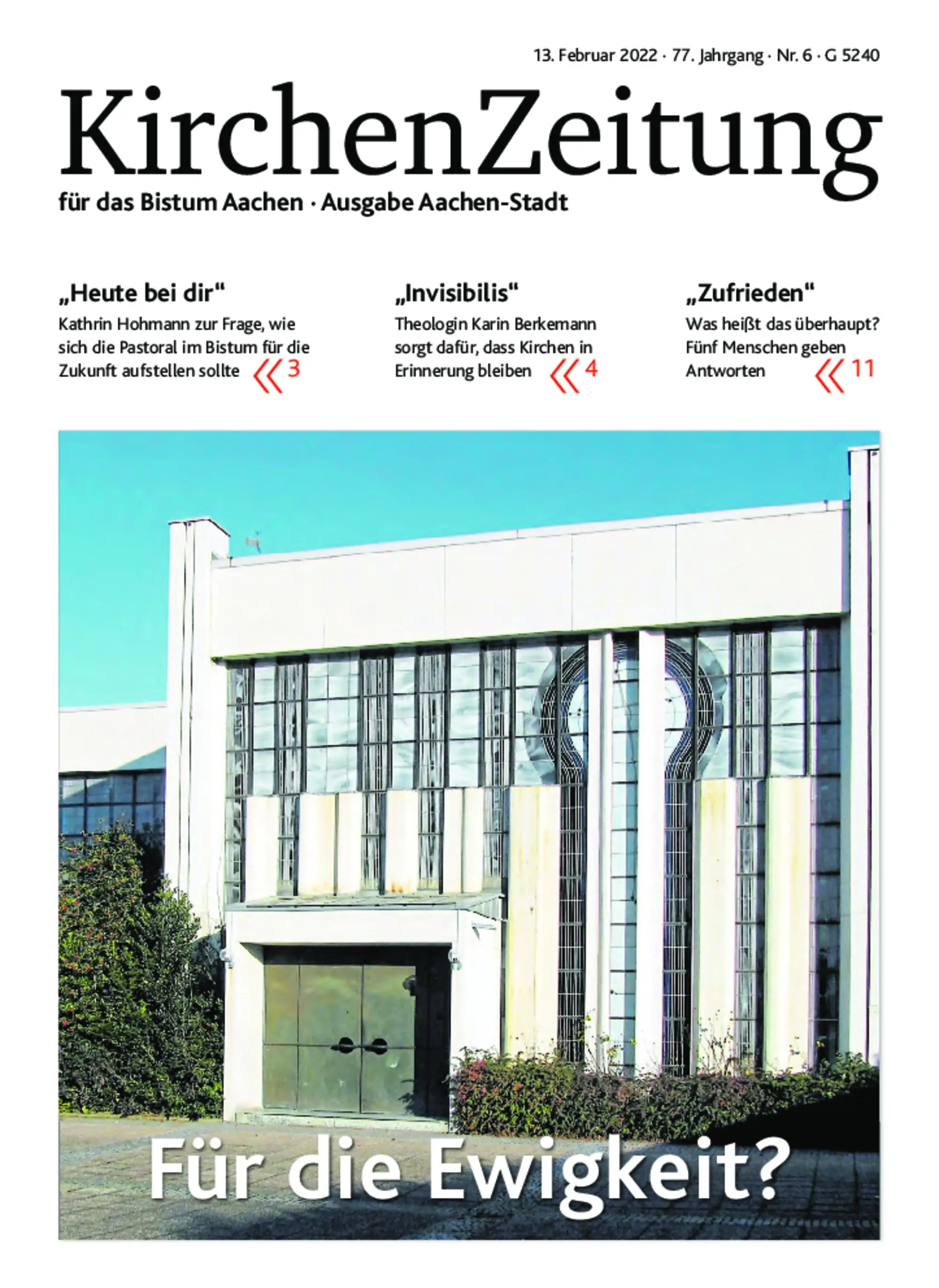 13. Februar 2022 · 77. Jahrgang · Nr. 6 · G 5240

KirchenZeitung

für das Bistum Aachen · Ausgabe Aachen-Stadt

„Heute bei dir“

Kathrin Hohmann zur Frage, wie sich die Pastoral im Bistum für die Zukunft aufstellen sollte « 3

„Invisibilis“

Theologin Karin Berkemann sorgt dafür, dass Kirchen in Erinnerung bleiben « 4

„Zufrieden“

Was heißt das überhaupt? Fünf Menschen geben Antworten « 11

Für die Ewigkeit?